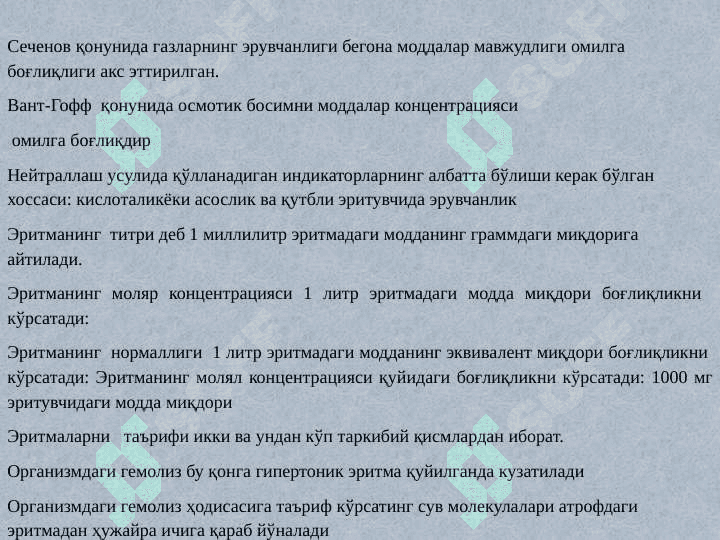 Сеченов қонунида газларнинг эрувчанлиги бегона моддалар мавжудлиги омилга боғлиқлиги акс эттирилган.

Вант-Гофф қонунида осмотик босимни моддалар концентрацияси

омилга боғлиқдир

Нейтраллаш усулида қўлланадиган индикаторларнинг албатта бўлиши керак бўлган хоссаси: кислоталикёки асослик ва қутбли эритувчида эрувчанлик

Эритманинг титри деб 1 миллилитр эритмадаги модданинг граммдаги миқдорига айтилади.

Эритманинг моляр концентрацияси 1 литр эритмадаги модда миқдори боғлиқликни кўрсатади:

Эритманинг нормаллиги 1 литр эритмадаги модданинг эквивалент миқдори боғлиқликни кўрсатади: Эритманинг молял концентрацияси қуйидаги боғлиқликни кўрсатади: 1000 мг эритувчидаги модда миқдори

Эритмаларни таърифи икки ва ундан кўп таркибий қисмлардан иборат.

Организмдаги гемолиз бу қонга гипертоник эритма қуйилганда кузатилади

Организмдаги гемолиз ҳодисасига таъриф кўрсатинг сув молекулалари атрофдаги эритмадан ҳужайра ичига қараб йўналади